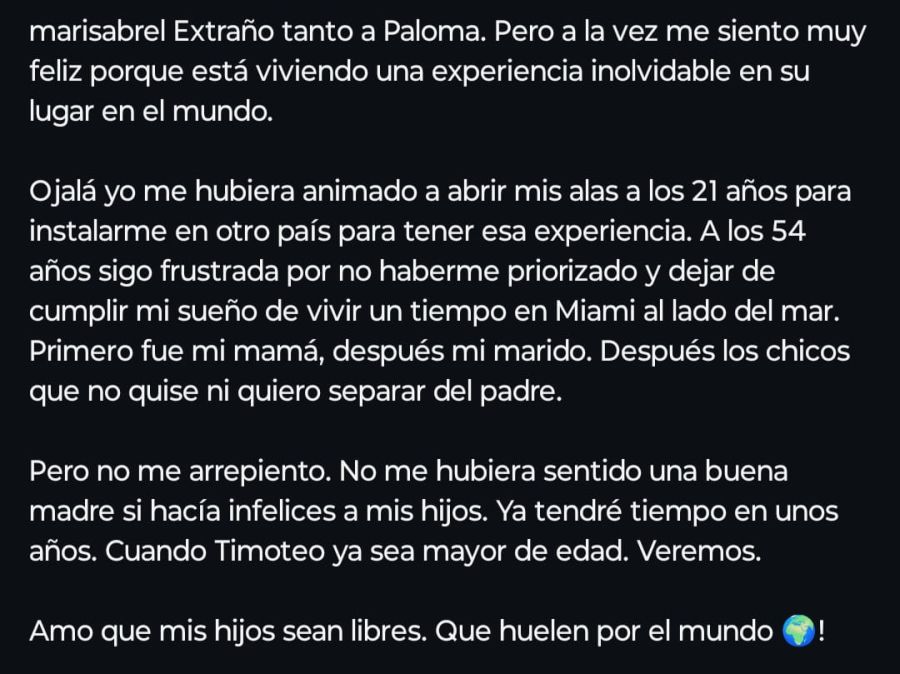 marisabrel Extraño tanto a Paloma. Pero a la vez me siento muy feliz porque está viviendo una experiencia inolvidable en su lugar en el mundo.

Ojalá yo me hubiera animado a abrir mis alas a los 21 años para instalarme en otro país para tener esa experiencia. A los 54 años sigo frustrada por no haberme priorizado y dejar de cumplir mi sueño de vivir un tiempo en Miami al lado del mar. Primero fue mi mamá, después mi marido. Después los chicos que no quise ni quiero separar del padre.

Pero no me arrepiento. No me hubiera sentido una buena madre si hacía infelices a mis hijos. Ya tendré tiempo en unos años. Cuando Timoteo ya sea mayor de edad. Veremos.

Amo que mis hijos sean libres. Que huelen por el mundo 🌍!